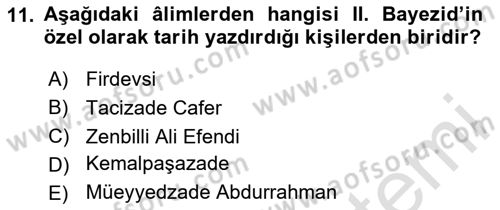 11. Aşağıdaki âlimlerden hangisi II. Bayezid'in özel olarak tarih yazdırdığı kişilerden biridir?

A) Firdevsi
B) Tacizade Cafer
C) Zenbilli Ali Efendi
D) Kemalpaşazade
E) Müeyyedzade Abdurrahman

www.aofsoru.com
www.aofsoru.com
www.aofsoru.com